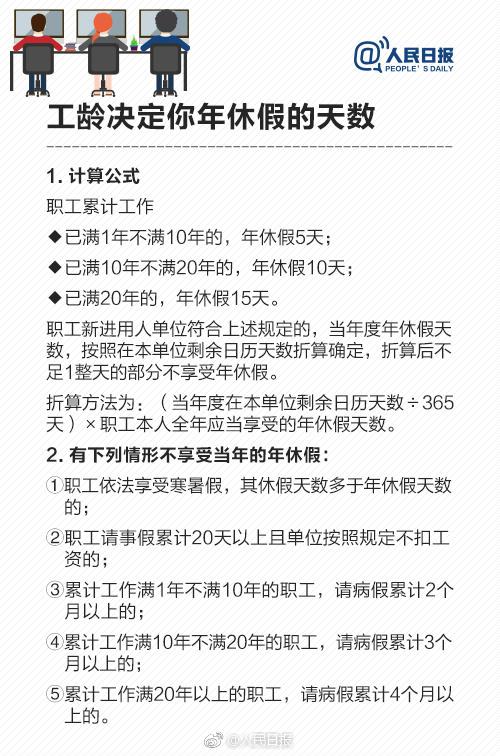 @人民日报
PEOPLE'S DAILY

工龄决定你年休假的天数

1. 计算公式

职工累计工作

◆已满1年不满10年的，年休假5天；

◆已满10年不满20年的，年休假10天；

◆已满20年的，年休假15天。

职工新进用人单位符合上述规定的，当年度年休假天数，按照在本单位剩余日历天数折算确定，折算后不足1整天的部分不享受年休假。

折算方法为：（当年度在本单位剩余日历天数÷365天）×职工本人全年应当享受的年休假天数。

2. 有下列情形不享受当年的年休假：

①职工依法享受寒暑假，其休假天数多于年休假天数的；

②职工请事假累计20天以上且单位按照规定不扣工资的；

③累计工作满1年不满10年的职工，请病假累计2个月以上的；

④累计工作满10年不满20年的职工，请病假累计3个月以上的；

⑤累计工作满20年以上的职工，请病假累计4个月以上的。

@人民日报